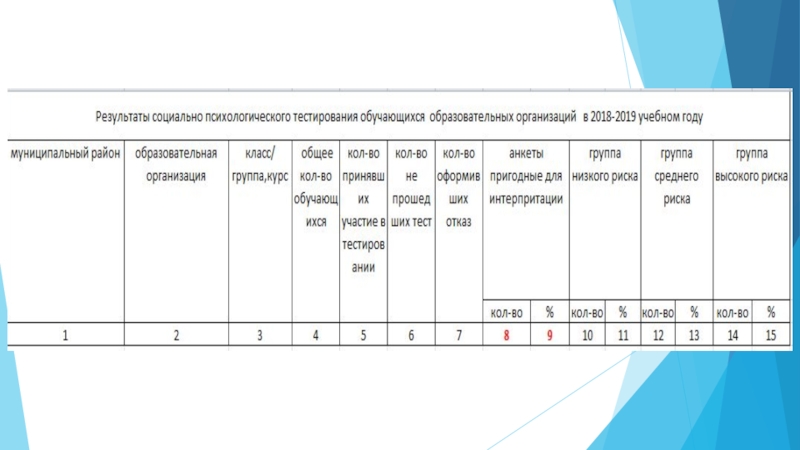 Результаты социально психологического тестирования обучающихся образовательных организаций в 2018-2019 учебном году

| муниципальный район | образовательная организация | класс/ группа,курс | общее кол-во обучающихся | кол-во принявших участие в тестировании | кол-во не прошедших тест | кол-во оформивших отказ | анкеты пригодные для интерпритации | | группа низкого риска | | группа среднего риска | | группа высокого риска | |
|---|---|---|---|---|---|---|---|---|---|---|---|---|---|---|
| | | | | | | | кол-во | % | кол-во | % | кол-во | % | кол-во | % |
| 1 | 2 | 3 | 4 | 5 | 6 | 7 | 8 | 9 | 10 | 11 | 12 | 13 | 14 | 15 |